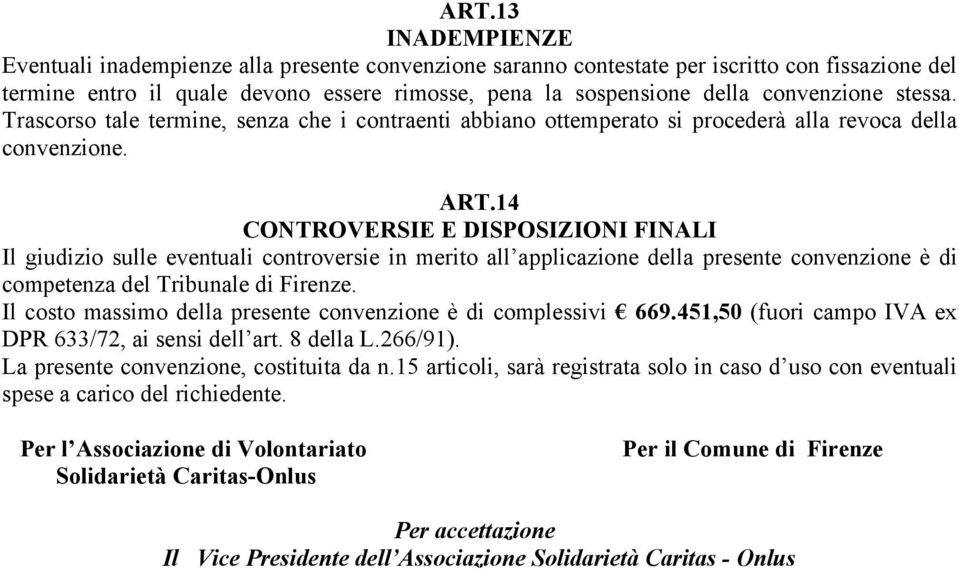 ART.13
INADEMPIENZE

Eventuali inadempienze alla presente convenzione saranno contestate per iscritto con fissazione del termine entro il quale devono essere rimosse, pena la sospensione della convenzione stessa. Trascorso tale termine, senza che i contraenti abbiano ottemperato si procederà alla revoca della convenzione.

ART.14
CONTROVERSIE E DISPOSIZIONI FINALI

Il giudizio sulle eventuali controversie in merito all'applicazione della presente convenzione è di competenza del Tribunale di Firenze.
Il costo massimo della presente convenzione è di complessivi € 669.451,50 (fuori campo IVA ex DPR 633/72, ai sensi dell'art. 8 della L.266/91).
La presente convenzione, costituita da n.15 articoli, sarà registrata solo in caso d'uso con eventuali spese a carico del richiedente.

Per l'Associazione di Volontariato
Solidarietà Caritas-Onlus

Per il Comune di Firenze

Per accettazione
Il Vice Presidente dell'Associazione Solidarietà Caritas - Onlus